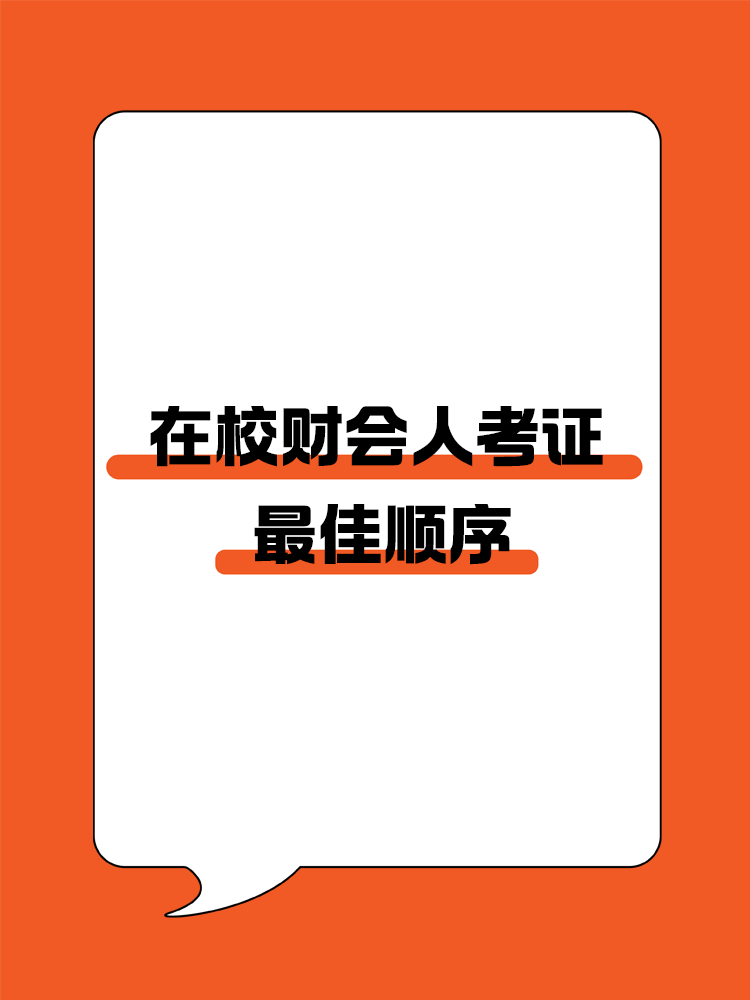 在校财会人考证
最佳顺序